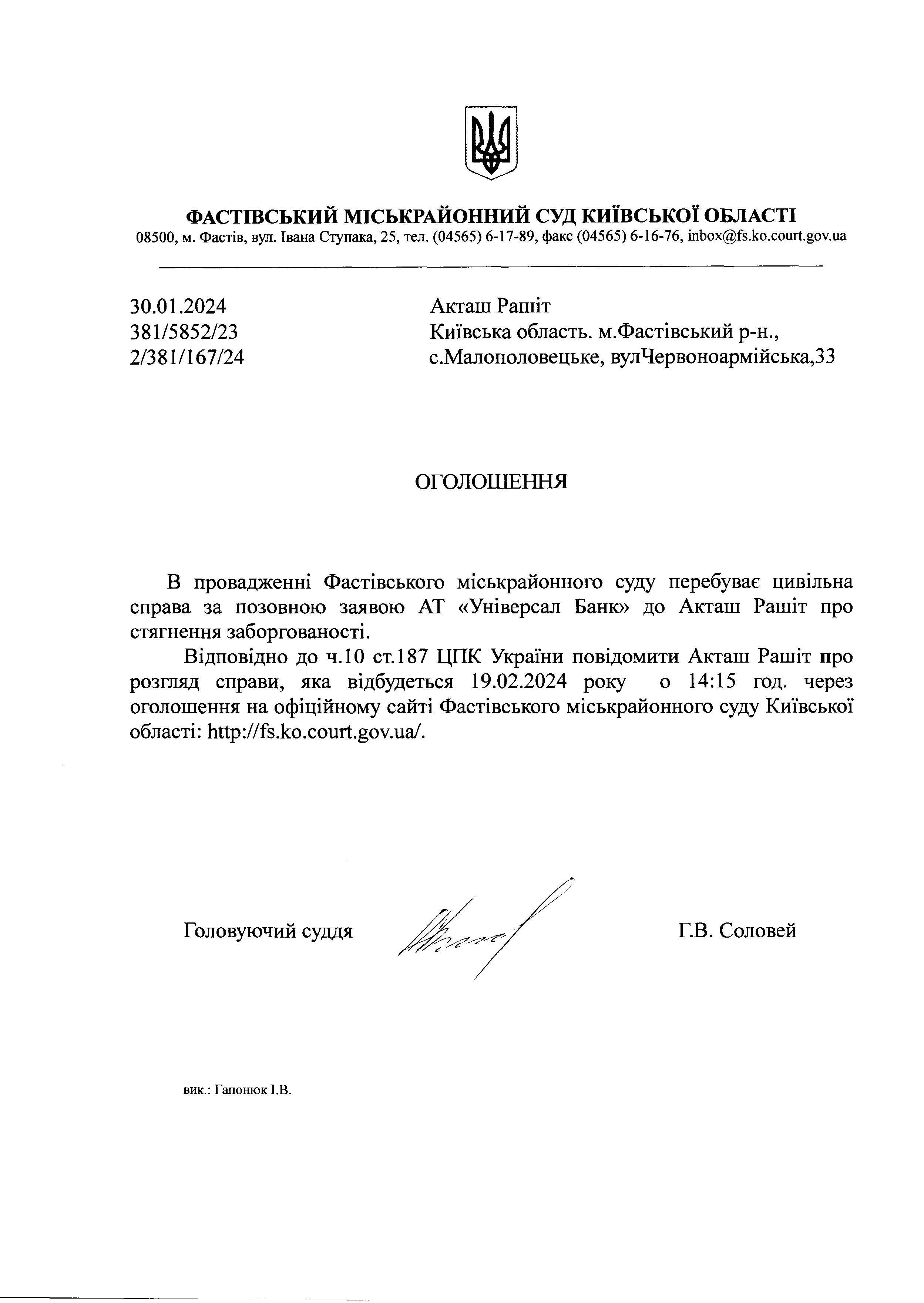 ФАСТІВСЬКИЙ МІСЬКРАЙОННИЙ СУД КИЇВСЬКОЇ ОБЛАСТІ
08500, м. Фастів, вул. Івана Ступака, 25, тел. (04565) 6-17-89, факс (04565) 6-16-76, inbox@fs.ko.court.gov.ua

30.01.2024
381/5852/23
2/381/167/24

Акташ Рашіт
Київська область. м.Фастівський р-н., с.Малополовецьке, вулЧервоноармійська,33

ОГОЛОШЕННЯ

В провадженні Фастівського міськрайонного суду перебуває цивільна справа за позовною заявою АТ «Універсал Банк» до Акташ Рашіт про стягнення заборгованості.

Відповідно до ч.10 ст.187 ЦПК України повідомити Акташ Рашіт про розгляд справи, яка відбудеться 19.02.2024 року о 14:15 год. через оголошення на офіційному сайті Фастівського міськрайонного суду Київської області: http://fs.ko.court.gov.ua/.

Головуючий суддя

Г.В. Соловей

вик.: Гапонюк І.В.